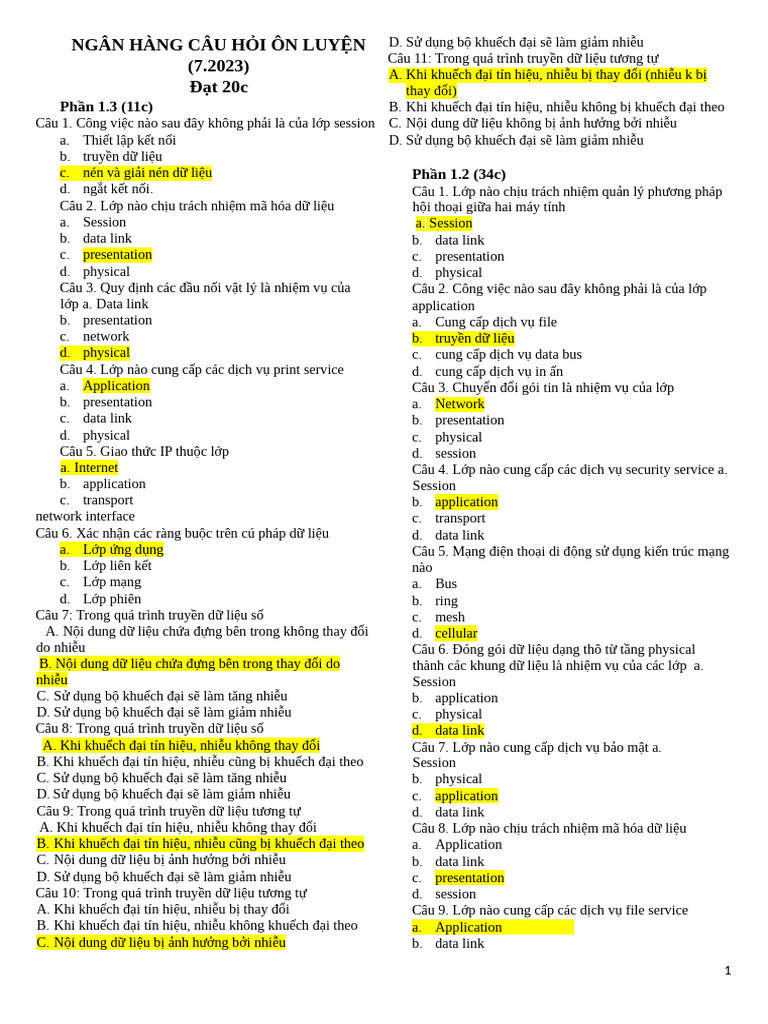 NGÂN HÀNG CÂU HỎI ÔN LUYỆN (7.2023)
Đạt 20c

Phần 1.3 (11c)
Câu 1. Công việc nào sau đây không phải là của lớp session
a. Thiết lập kết nối
b. truyền dữ liệu
c. nén và giải nén dữ liệu
d. ngắt kết nối.
Câu 2. Lớp nào chịu trách nhiệm mã hóa dữ liệu
a. Session
b. data link
c. presentation
d. physical
Câu 3. Quy định các đầu nối vật lý là nhiệm vụ của lớp a. Data link
b. presentation
c. network
d. physical
Câu 4. Lớp nào cung cấp các dịch vụ print service
a. Application
b. presentation
c. data link
d. physical
Câu 5. Giao thức IP thuộc lớp
a. Internet
b. application
c. transport
network interface
Câu 6. Xác nhận các ràng buộc trên cú pháp dữ liệu
a. Lớp ứng dụng
b. Lớp liên kết
c. Lớp mạng
d. Lớp phiên
Câu 7: Trong quá trình truyền dữ liệu số
A. Nội dung dữ liệu chứa đựng bên trong không thay đổi do nhiễu
B. Nội dung dữ liệu chứa đựng bên trong thay đổi do nhiễu
C. Sử dụng bộ khuếch đại sẽ làm tăng nhiễu
D. Sử dụng bộ khuếch đại sẽ làm giảm nhiễu
Câu 8: Trong quá trình truyền dữ liệu số
A. Khi khuếch đại tín hiệu, nhiễu không thay đổi
B. Khi khuếch đại tín hiệu, nhiễu cũng bị khuếch đại theo
C. Sử dụng bộ khuếch đại sẽ làm tăng nhiễu
D. Sử dụng bộ khuếch đại sẽ làm giảm nhiễu
Câu 9: Trong quá trình truyền dữ liệu tương tự
A. Khi khuếch đại tín hiệu, nhiễu không thay đổi
B. Khi khuếch đại tín hiệu, nhiễu cũng bị khuếch đại theo
C. Nội dung dữ liệu bị ảnh hưởng bởi nhiễu
D. Sử dụng bộ khuếch đại sẽ làm giảm nhiễu
Câu 10: Trong quá trình truyền dữ liệu tương tự
A. Khi khuếch đại tín hiệu, nhiễu bị thay đổi
B. Khi khuếch đại tín hiệu, nhiễu không khuếch đại theo
C. Nội dung dữ liệu bị ảnh hưởng bởi nhiễu
D. Sử dụng bộ khuếch đại sẽ làm giảm nhiễu
Câu 11: Trong quá trình truyền dữ liệu tương tự
A. Khi khuếch đại tín hiệu, nhiễu bị thay đổi (nhiễu k bị thay đổi)
B. Khi khuếch đại tín hiệu, nhiễu không bị khuếch đại theo
C. Nội dung dữ liệu không bị ảnh hưởng bởi nhiễu
D. Sử dụng bộ khuếch đại sẽ làm giảm nhiễu

Phần 1.2 (34c)
Câu 1. Lớp nào chịu trách nhiệm quản lý phương pháp hội thoại giữa hai máy tính
a. Session
b. data link
c. presentation
d. physical
Câu 2. Công việc nào sau đây không phải là của lớp application
a. Cung cấp dịch vụ file
b. truyền dữ liệu
c. cung cấp dịch vụ data bus
d. cung cấp dịch vụ in ấn
Câu 3. Chuyển đổi gói tin là nhiệm vụ của lớp
a. Network
b. presentation
c. physical
d. session
Câu 4. Lớp nào cung cấp các dịch vụ security service a. Session
b. application
c. transport
d. data link
Câu 5. Mạng điện thoại di động sử dụng kiến trúc mạng nào
a. Bus
b. ring
c. mesh
d. cellular
Câu 6. Đóng gói dữ liệu dạng thô từ tầng physical thành các khung dữ liệu là nhiệm vụ của các lớp a. Session
b. application
c. physical
d. data link
Câu 7. Lớp nào cung cấp dịch vụ bảo mật a. Session
b. physical
c. application
d. data link
Câu 8. Lớp nào chịu trách nhiệm mã hóa dữ liệu
a. Application
b. data link
c. presentation
d. session
Câu 9. Lớp nào cung cấp các dịch vụ file service
a. Application
b. data link

1